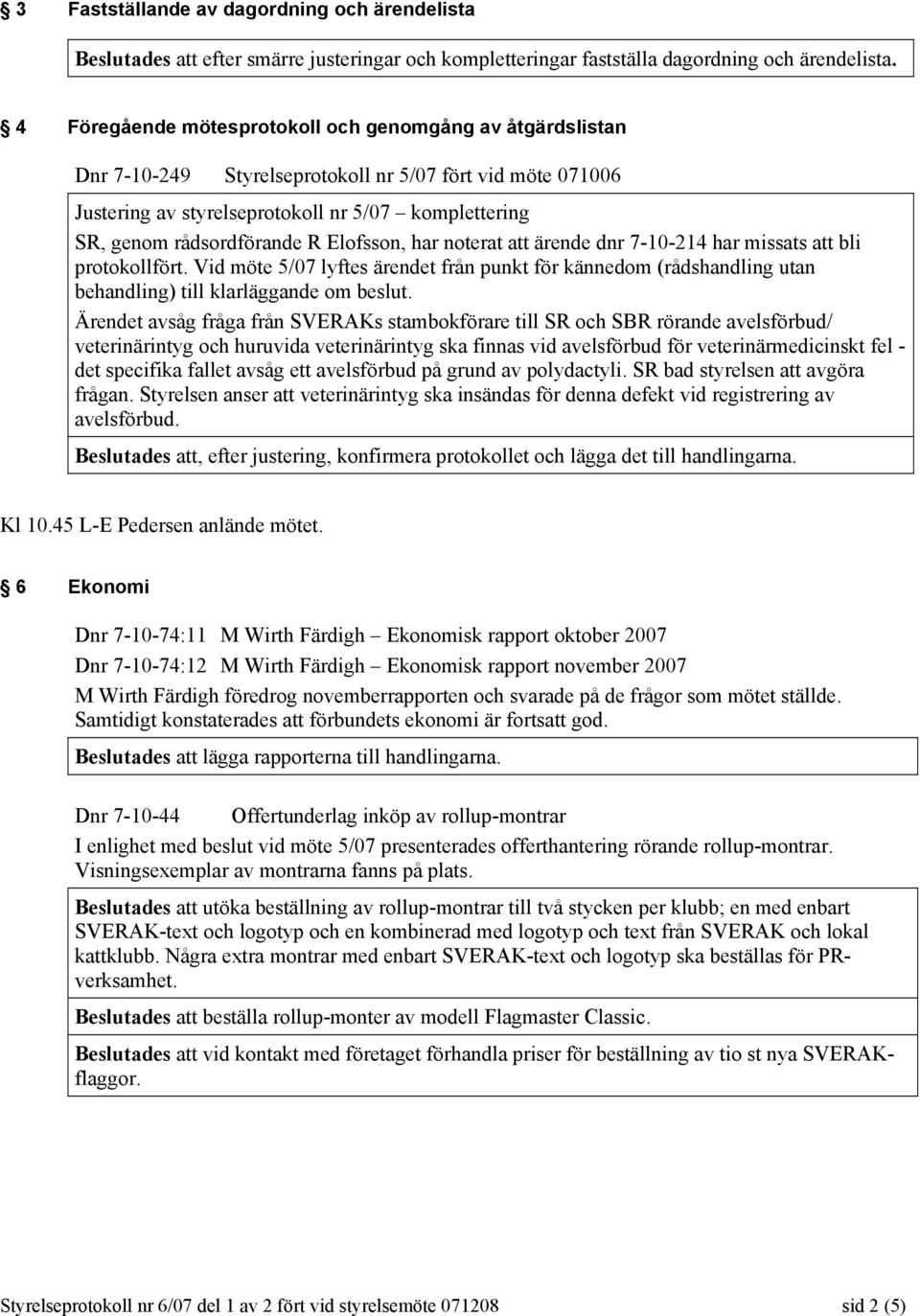 § 3 Fastställande av dagordning och ärendelista

Beslutades att efter smärre justeringar och kompletteringar fastställa dagordning och ärendelista.

§ 4 Föregående mötesprotokoll och genomgång av åtgärdslistan

Dnr 7-10-249 Styrelseprotokoll nr 5/07 fört vid möte 071006

Justering av styrelseprotokoll nr 5/07 – komplettering

SR, genom rådsordförande R Elofsson, har noterat att ärende dnr 7-10-214 har missats att bli protokollfört. Vid möte 5/07 lyftes ärendet från punkt för kännedom (rådshandling utan behandling) till klarläggande om beslut.

Ärendet avsåg fråga från SVERAKs stambokförare till SR och SBR rörande avelsförbud/ veterinärintyg och huruvida veterinärintyg ska finnas vid avelsförbud för veterinärmedicinskt fel - det specifika fallet avsåg ett avelsförbud på grund av polydactyli. SR bad styrelsen att avgöra frågan. Styrelsen anser att veterinärintyg ska insändas för denna defekt vid registrering av avelsförbud.

Beslutades att, efter justering, konfirmera protokollet och lägga det till handlingarna.

Kl 10.45 L-E Pedersen anlände mötet.

§ 6 Ekonomi

Dnr 7-10-74:11 M Wirth Färdigh – Ekonomisk rapport oktober 2007

Dnr 7-10-74:12 M Wirth Färdigh – Ekonomisk rapport november 2007

M Wirth Färdigh föredrog novemberrapporten och svarade på de frågor som mötet ställde. Samtidigt konstaterades att förbundets ekonomi är fortsatt god.

Beslutades att lägga rapporterna till handlingarna.

Dnr 7-10-44 Offertunderlag inköp av rollup-montrar

I enlighet med beslut vid möte 5/07 presenterades offerthantering rörande rollup-montrar. Visningsexemplar av montrarna fanns på plats.

Beslutades att utöka beställning av rollup-montrar till två stycken per klubb; en med enbart SVERAK-text och logotyp och en kombinerad med logotyp och text från SVERAK och lokal kattklubb. Några extra montrar med enbart SVERAK-text och logotyp ska beställas för PR-verksamhet.

Beslutades att beställa rollup-monter av modell Flagmaster Classic.

Beslutades att vid kontakt med företaget förhandla priser för beställning av tio st nya SVERAK-flaggor.

Styrelseprotokoll nr 6/07 del 1 av 2 fört vid styrelsemöte 071208 sid 2 (5)